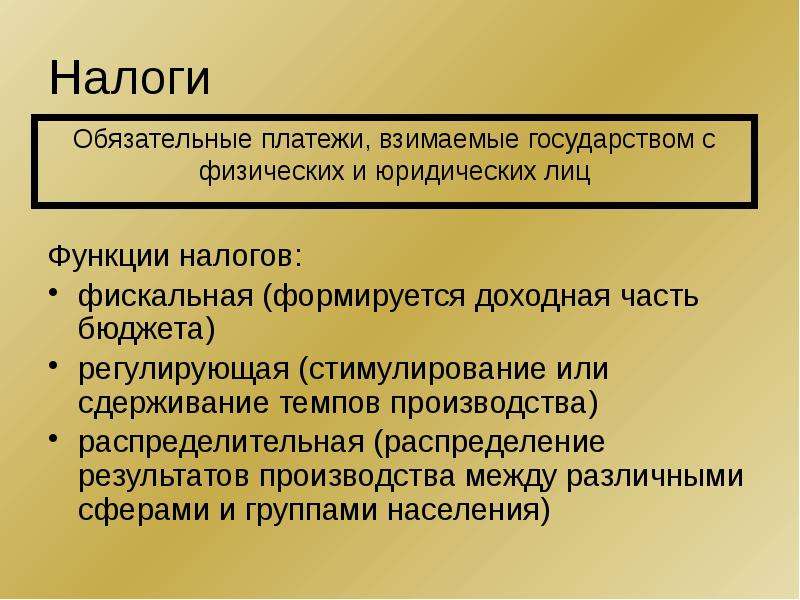 Налоги

Обязательные платежи, взимаемые государством с физических и юридических лиц

Функции налогов:
• фискальная (формируется доходная часть бюджета)
• регулирующая (стимулирование или сдерживание темпов производства)
• распределительная (распределение результатов производства между различными сферами и группами населения)